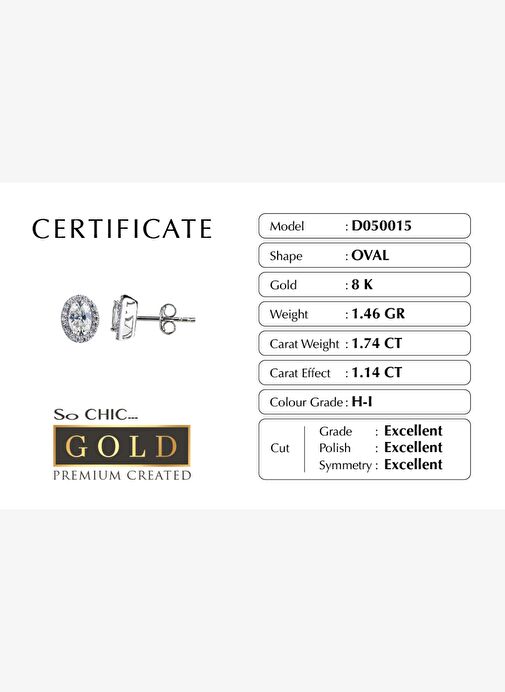 CERTIFICATE

So CHIC...
GOLD
PREMIUM CREATED

Model : D050015
Shape : OVAL
Gold : 8 K
Weight : 1.46 GR
Carat Weight : 1.74 CT
Carat Effect : 1.14 CT
Colour Grade : H-I
Cut
Grade : Excellent
Polish : Excellent
Symmetry : Excellent